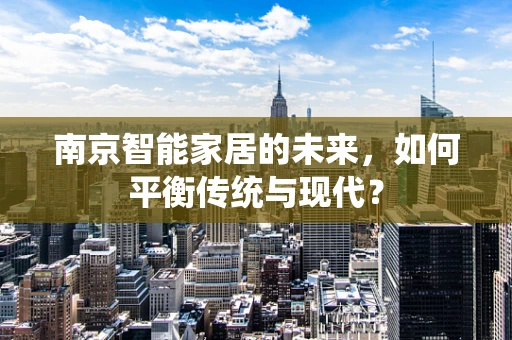 南京智能家居的未来，如何平衡传统与现代？